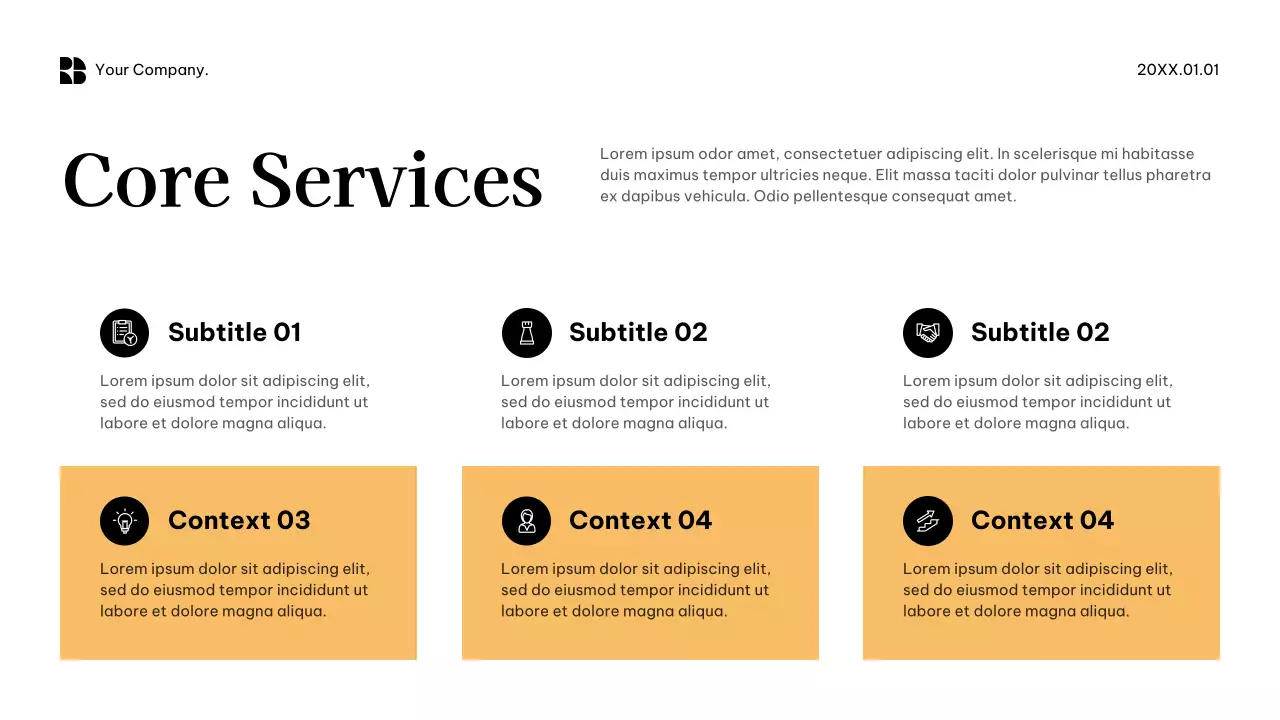 Your Company.

20XX.01.01

Core Services

Lorem ipsum odor amet, consectetuer adipiscing elit. In scelerisque mi habitasse duis maximus tempor ultricies neque. Elit massa taciti dolor pulvinar tellus pharetra ex dapibus vehicula. Odio pellentesque consequat amet.

Subtitle 01

Lorem ipsum dolor sit adipiscing elit, sed do eiusmod tempor incididunt ut labore et dolore magna aliqua.

Subtitle 02

Lorem ipsum dolor sit adipiscing elit, sed do eiusmod tempor incididunt ut labore et dolore magna aliqua.

Subtitle 02

Lorem ipsum dolor sit adipiscing elit, sed do eiusmod tempor incididunt ut labore et dolore magna aliqua.

Context 03

Lorem ipsum dolor sit adipiscing elit, sed do eiusmod tempor incididunt ut labore et dolore magna aliqua.

Context 04

Lorem ipsum dolor sit adipiscing elit, sed do eiusmod tempor incididunt ut labore et dolore magna aliqua.

Context 04

Lorem ipsum dolor sit adipiscing elit, sed do eiusmod tempor incididunt ut labore et dolore magna aliqua.